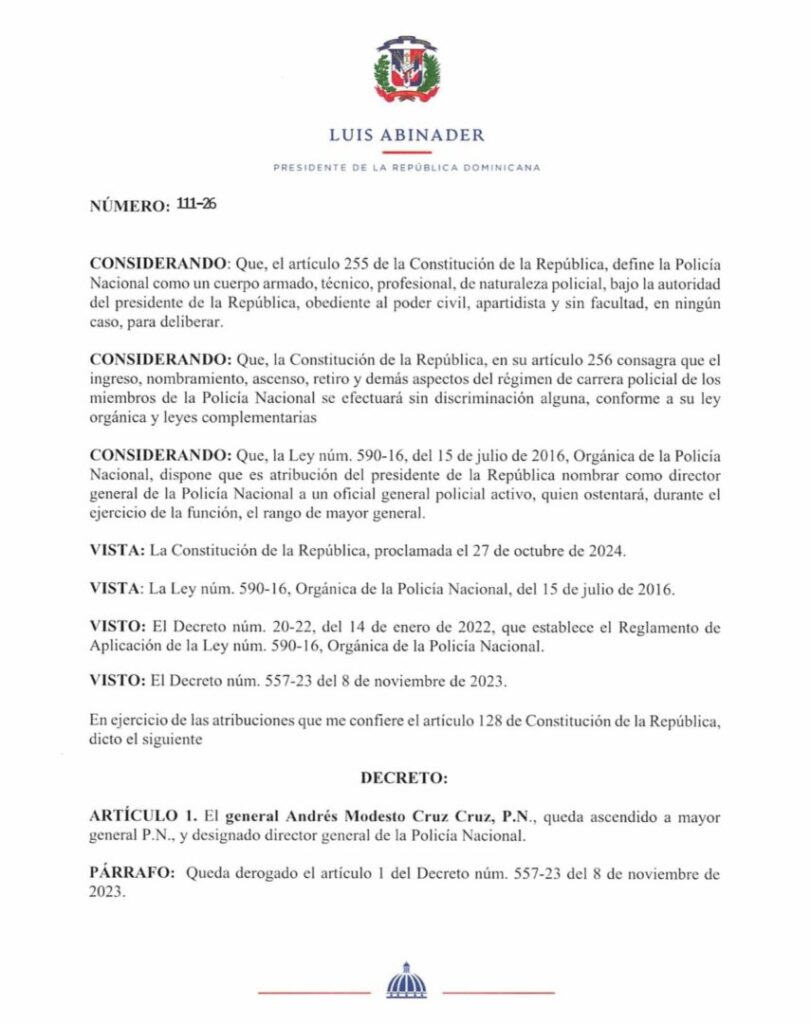 LUIS ABINADER

PRESIDENTE DE LA REPÚBLICA DOMINICANA

NÚMERO: 111-26

CONSIDERANDO: Que, el artículo 255 de la Constitución de la República, define la Policía Nacional como un cuerpo armado, técnico, profesional, de naturaleza policial, bajo la autoridad del presidente de la República, obediente al poder civil, apartidista y sin facultad, en ningún caso, para deliberar.

CONSIDERANDO: Que, la Constitución de la República, en su artículo 256 consagra que el ingreso, nombramiento, ascenso, retiro y demás aspectos del régimen de carrera policial de los miembros de la Policía Nacional se efectuará sin discriminación alguna, conforme a su ley orgánica y leyes complementarias

CONSIDERANDO: Que, la Ley núm. 590-16, del 15 de julio de 2016, Orgánica de la Policía Nacional, dispone que es atribución del presidente de la República nombrar como director general de la Policía Nacional a un oficial general policial activo, quien ostentará, durante el ejercicio de la función, el rango de mayor general.

VISTA: La Constitución de la República, proclamada el 27 de octubre de 2024.

VISTA: La Ley núm. 590-16, Orgánica de la Policía Nacional, del 15 de julio de 2016.

VISTO: El Decreto núm. 20-22, del 14 de enero de 2022, que establece el Reglamento de Aplicación de la Ley núm. 590-16, Orgánica de la Policía Nacional.

VISTO: El Decreto núm. 557-23 del 8 de noviembre de 2023.

En ejercicio de las atribuciones que me confiere el artículo 128 de Constitución de la República, dicto el siguiente

DECRETO:

ARTÍCULO 1. El general Andrés Modesto Cruz Cruz, P.N., queda ascendido a mayor general P.N., y designado director general de la Policía Nacional.

PÁRRAFO: Queda derogado el artículo 1 del Decreto núm. 557-23 del 8 de noviembre de 2023.